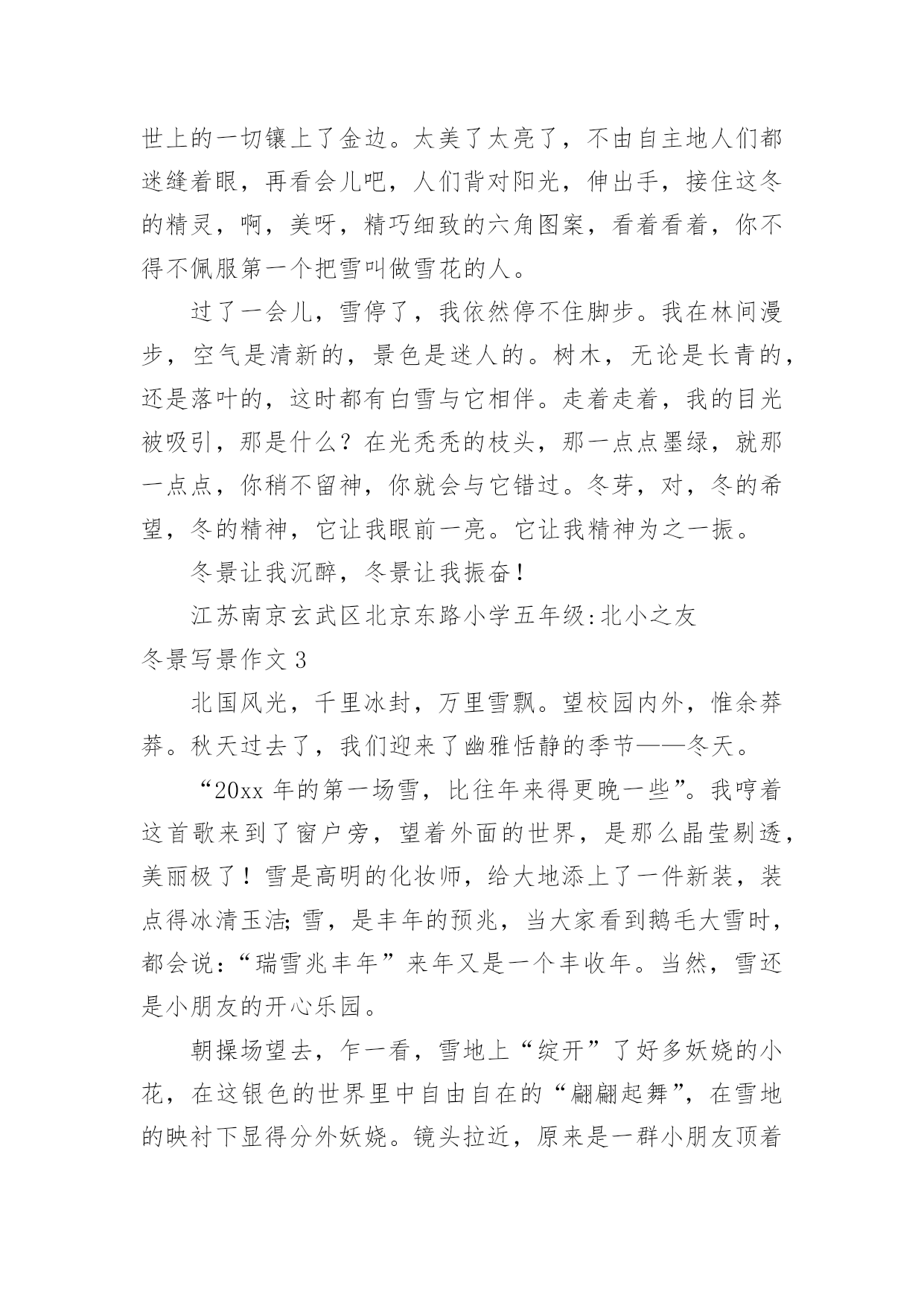 世上的一切镶上了金边。太美了太亮了，不由自主地人们都迷缝着眼，再看会儿吧，人们背对阳光，伸出手，接住这冬的精灵，啊，美呀，精巧细致的六角图案，看着看着，你不得不佩服第一个把雪叫做雪花的人。

过了一会儿，雪停了，我依然停不住脚步。我在林间漫步，空气是清新的，景色是迷人的。树木，无论是长青的，还是落叶的，这时都有白雪与它相伴。走着走着，我的目光被吸引，那是什么？在光秃秃的枝头，那一点点墨绿，就那一点点，你稍不留神，你就会与它错过。冬芽，对，冬的希望，冬的精神，它让我眼前一亮。它让我精神为之一振。

冬景让我沉醉，冬景让我振奋！

江苏南京玄武区北京东路小学五年级:北小之友

冬景写景作文 3

北国风光，千里冰封，万里雪飘。望校园内外，惟余莽莽。秋天过去了，我们迎来了幽雅恬静的季节——冬天。

“20xx 年的第一场雪，比往年来得更晚一些”。我哼着这首歌来到了窗户旁，望着外面的世界，是那么晶莹剔透，美丽极了！雪是高明的化妆师，给大地添上了一件新装，装点得冰清玉洁;雪，是丰年的预兆，当大家看到鹅毛大雪时，都会说：“瑞雪兆丰年”来年又是一个丰收年。当然，雪还是小朋友的开心乐园。

朝操场望去，乍一看，雪地上“绽开”了好多妖娆的小花，在这银色的世界里中自由自在的“翩翩起舞”，在雪地的映衬下显得分外妖娆。镜头拉近，原来是一群小朋友顶着